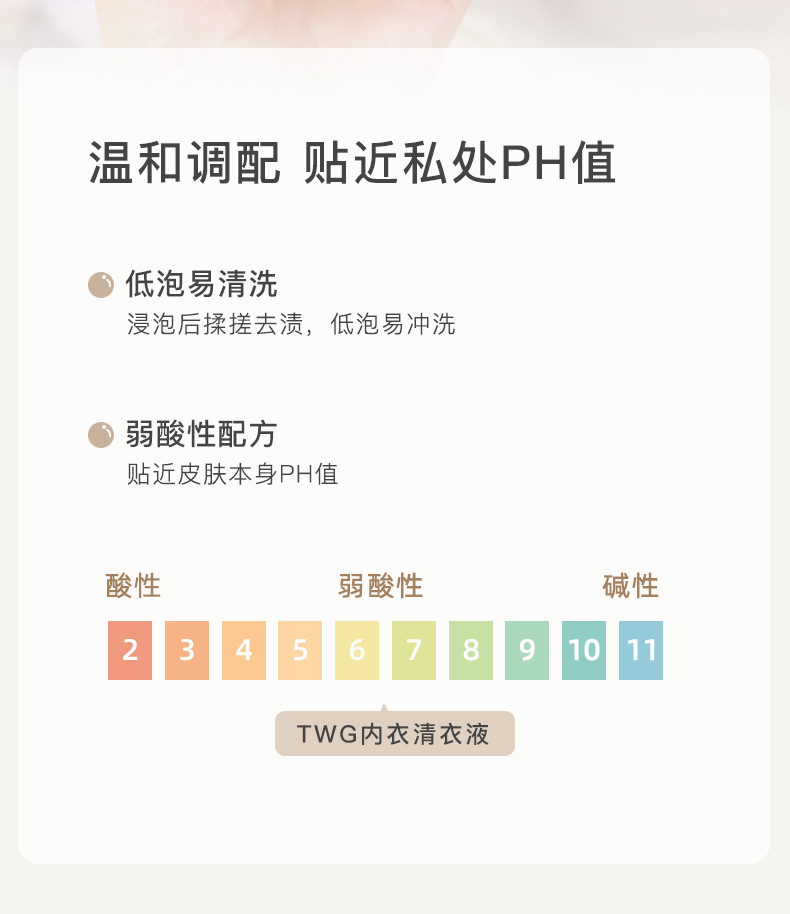 温和调配 贴近私处PH值

低泡易清洗
浸泡后揉搓去渍，低泡易冲洗

弱酸性配方
贴近皮肤本身PH值

酸性 弱酸性 碱性

2 3 4 5 6 7 8 9 10 11

TWG内衣清衣液